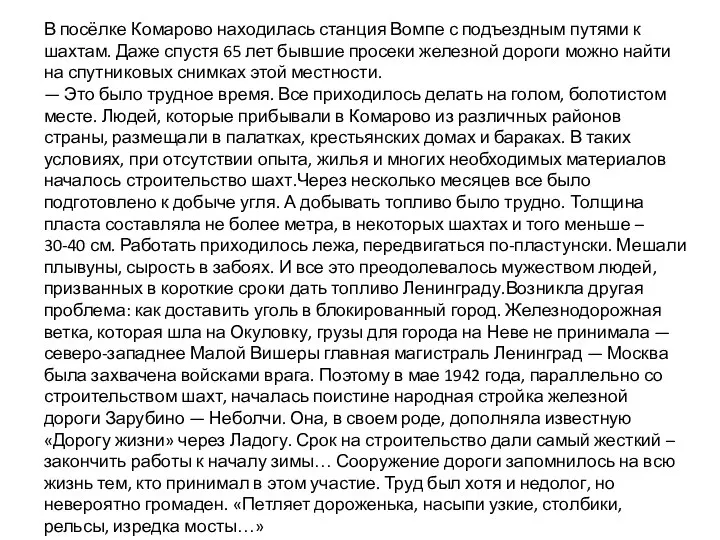 В посёлке Комарово находилась станция Вомпе с подъездным путями к шахтам. Даже спустя 65 лет бывшие просеки железной дороги можно найти на спутниковых снимках этой местности.
— Это было трудное время. Все приходилось делать на голом, болотистом месте. Людей, которые прибывали в Комарово из различных районов страны, размещали в палатках, крестьянских домах и бараках. В таких условиях, при отсутствии опыта, жилья и многих необходимых материалов началось строительство шахт.Через несколько месяцев все было подготовлено к добыче угля. А добывать топливо было трудно. Толщина пласта составляла не более метра, в некоторых шахтах и того меньше – 30-40 см. Работать приходилось лежа, передвигаться по-пластунски. Мешали плывуны, сырость в забоях. И все это преодолевалось мужеством людей, призванных в короткие сроки дать топливо Ленинграду.Возникла другая проблема: как доставить уголь в блокированный город. Железнодорожная ветка, которая шла на Окуловку, грузы для города на Неве не принимала — северо-западнее Малой Вишеры главная магистраль Ленинград — Москва была захвачена войсками врага. Поэтому в мае 1942 года, параллельно со строительством шахт, началась поистине народная стройка железной дороги Зарубино — Неболчи. Она, в своем роде, дополняла известную «Дорогу жизни» через Ладогу. Срок на строительство дали самый жесткий – закончить работы к началу зимы… Сооружение дороги запомнилось на всю жизнь тем, кто принимал в этом участие. Труд был хотя и недолог, но невероятно громаден. «Петляет дороженька, насыпи узкие, столбики, рельсы, изредка мосты…»